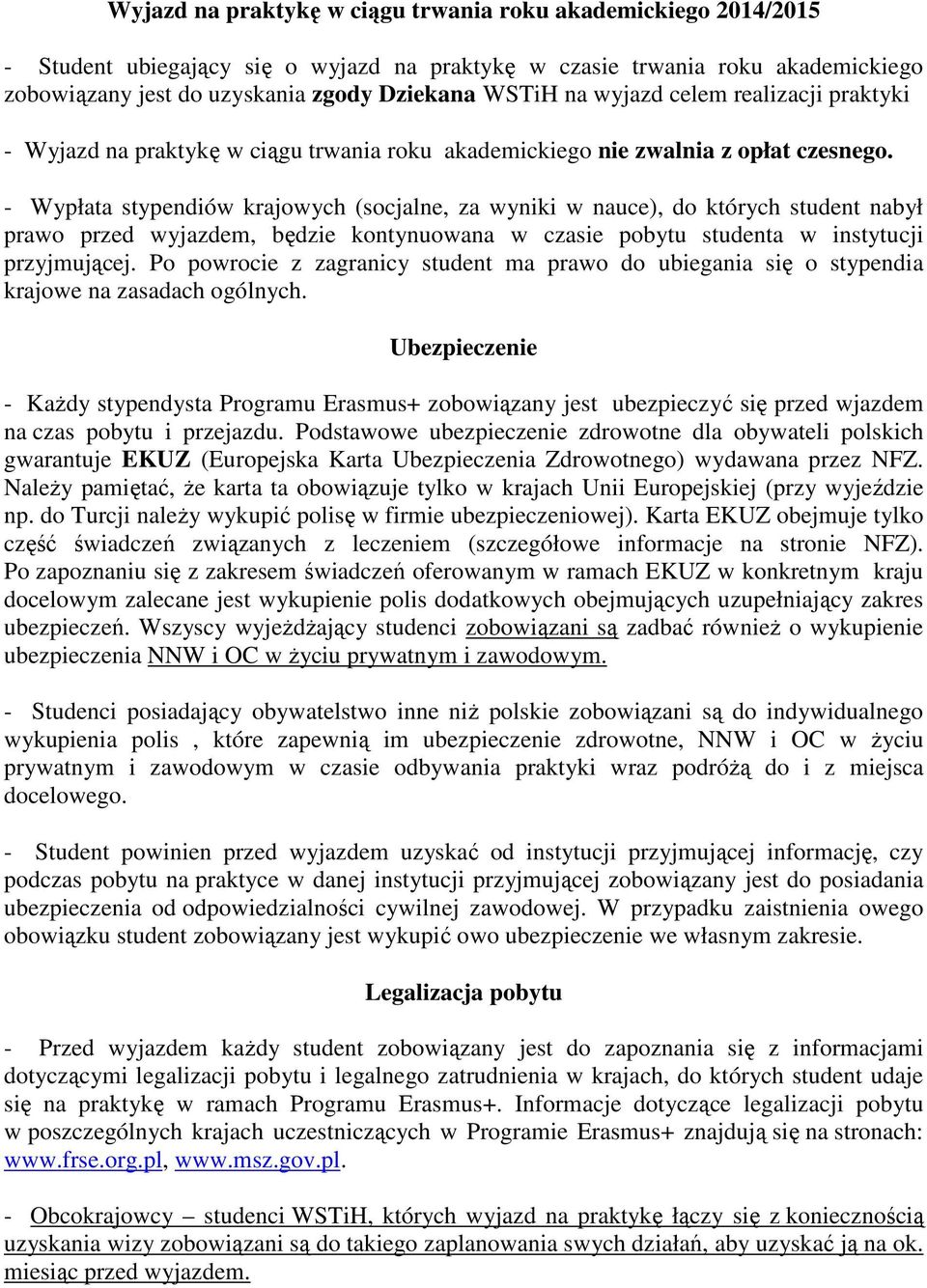 Wyjazd na praktykę w ciągu trwania roku akademickiego 2014/2015

- Student ubiegający się o wyjazd na praktykę w czasie trwania roku akademickiego zobowiązany jest do uzyskania zgody Dziekana WSTiH na wyjazd celem realizacji praktyki

- Wyjazd na praktykę w ciągu trwania roku akademickiego nie zwalnia z opłat czesnego.

- Wypłata stypendiów krajowych (socjalne, za wyniki w nauce), do których student nabył prawo przed wyjazdem, będzie kontynuowana w czasie pobytu studenta w instytucji przyjmującej. Po powrocie z zagranicy student ma prawo do ubiegania się o stypendia krajowe na zasadach ogólnych.

Ubezpieczenie

- Każdy stypendysta Programu Erasmus+ zobowiązany jest ubezpieczyć się przed wjazdem na czas pobytu i przejazdu. Podstawowe ubezpieczenie zdrowotne dla obywateli polskich gwarantuje EKUZ (Europejska Karta Ubezpieczenia Zdrowotnego) wydawana przez NFZ. Należy pamiętać, że karta ta obowiązuje tylko w krajach Unii Europejskiej (przy wyjeździe np. do Turcji należy wykupić polisę w firmie ubezpieczeniowej). Karta EKUZ obejmuje tylko część świadczeń związanych z leczeniem (szczegółowe informacje na stronie NFZ). Po zapoznaniu się z zakresem świadczeń oferowanym w ramach EKUZ w konkretnym kraju docelowym zalecane jest wykupienie polis dodatkowych obejmujących uzupełniający zakres ubezpieczeń. Wszyscy wyjeżdżający studenci zobowiązani są zadbać również o wykupienie ubezpieczenia NNW i OC w życiu prywatnym i zawodowym.

- Studenci posiadający obywatelstwo inne niż polskie zobowiązani są do indywidualnego wykupienia polis , które zapewnią im ubezpieczenie zdrowotne, NNW i OC w życiu prywatnym i zawodowym w czasie odbywania praktyki wraz podróżą do i z miejsca docelowego.

- Student powinien przed wyjazdem uzyskać od instytucji przyjmującej informację, czy podczas pobytu na praktyce w danej instytucji przyjmującej zobowiązany jest do posiadania ubezpieczenia od odpowiedzialności cywilnej zawodowej. W przypadku zaistnienia owego obowiązku student zobowiązany jest wykupić owo ubezpieczenie we własnym zakresie.

Legalizacja pobytu

- Przed wyjazdem każdy student zobowiązany jest do zapoznania się z informacjami dotyczącymi legalizacji pobytu i legalnego zatrudnienia w krajach, do których student udaje się na praktykę w ramach Programu Erasmus+. Informacje dotyczące legalizacji pobytu w poszczególnych krajach uczestniczących w Programie Erasmus+ znajdują się na stronach: www.frse.org.pl, www.msz.gov.pl.

- Obcokrajowcy – studenci WSTiH, których wyjazd na praktykę łączy się z koniecznością uzyskania wizy zobowiązani są do takiego zaplanowania swych działań, aby uzyskać ją na ok. miesiąc przed wyjazdem.